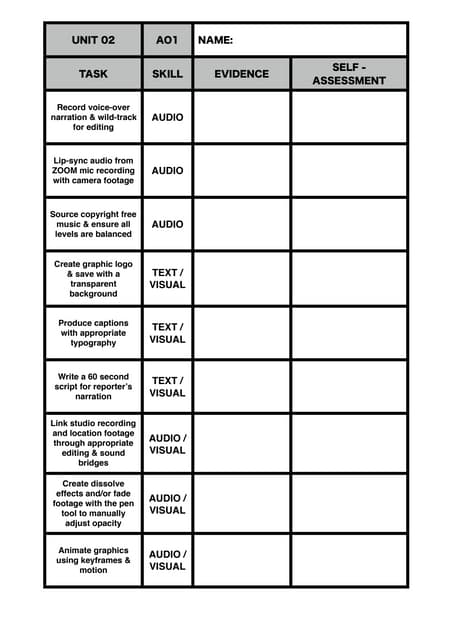 | UNIT 02 | AO1 | NAME: | |
|---|---|---|---|
| TASK | SKILL | EVIDENCE | SELF - ASSESSMENT |
| Record voice-over narration & wild-track for editing | AUDIO | | |
| Lip-sync audio from ZOOM mic recording with camera footage | AUDIO | | |
| Source copyright free music & ensure all levels are balanced | AUDIO | | |
| Create graphic logo & save with a transparent background | TEXT / VISUAL | | |
| Produce captions with appropriate typography | TEXT / VISUAL | | |
| Write a 60 second script for reporter's narration | TEXT / VISUAL | | |
| Link studio recording and location footage through appropriate editing & sound bridges | AUDIO / VISUAL | | |
| Create dissolve effects and/or fade footage with the pen tool to manually adjust opacity | AUDIO / VISUAL | | |
| Animate graphics using keyframes & motion | AUDIO / VISUAL | | |